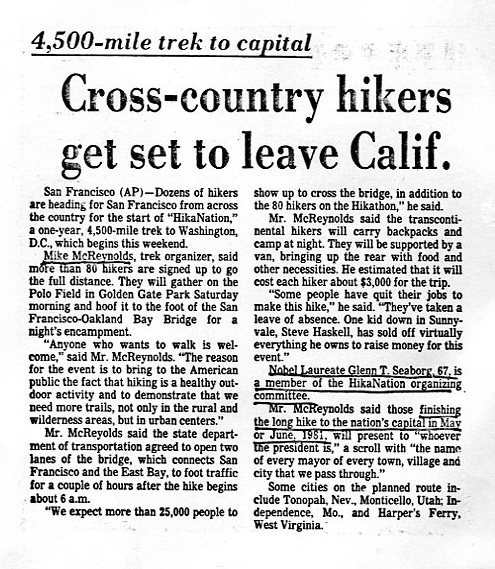 4,500-mile trek to capital

Cross-country hikers get set to leave Calif.

San Francisco (AP)—Dozens of hikers are heading for San Francisco from across the country for the start of "HikaNation," a one-year, 4,500-mile trek to Washington, D.C., which begins this weekend.

Mike McReynolds, trek organizer, said more than 80 hikers are signed up to go the full distance. They will gather on the Polo Field in Golden Gate Park Saturday morning and hoof it to the foot of the San Francisco-Oakland Bay Bridge for a night's encampment.

"Anyone who wants to walk is welcome," said Mr. McReynolds. "The reason for the event is to bring to the American public the fact that hiking is a healthy outdoor activity and to demonstrate that we need more trails, not only in the rural and wilderness areas, but in urban centers."

Mr. McReyolds said the state department of transportation agreed to open two lanes of the bridge, which connects San Francisco and the East Bay, to foot traffic for a couple of hours after the hike begins about 6 a.m.

"We expect more than 25,000 people to show up to cross the bridge, in addition to the 80 hikers on the Hikathon," he said.

Mr. McReynolds said the transcontinental hikers will carry backpacks and camp at night. They will be supported by a van, bringing up the rear with food and other necessities. He estimated that it will cost each hiker about $3,000 for the trip.

"Some people have quit their jobs to make this hike," he said. "They've taken a leave of absence. One kid down in Sunnyvale, Steve Haskell, has sold off virtually everything he owns to raise money for this event."

Nobel Laureate Glenn T. Seaborg, 67, is a member of the HikaNation organizing committee.

Mr. McReynolds said those finishing the long hike to the nation's capital in May or June, 1981, will present to "whoever the president is," a scroll with "the name of every mayor of every town, village and city that we pass through."

Some cities on the planned route include Tonopah, Nev., Monticello, Utah; Independence, Mo., and Harper's Ferry, West Virginia.